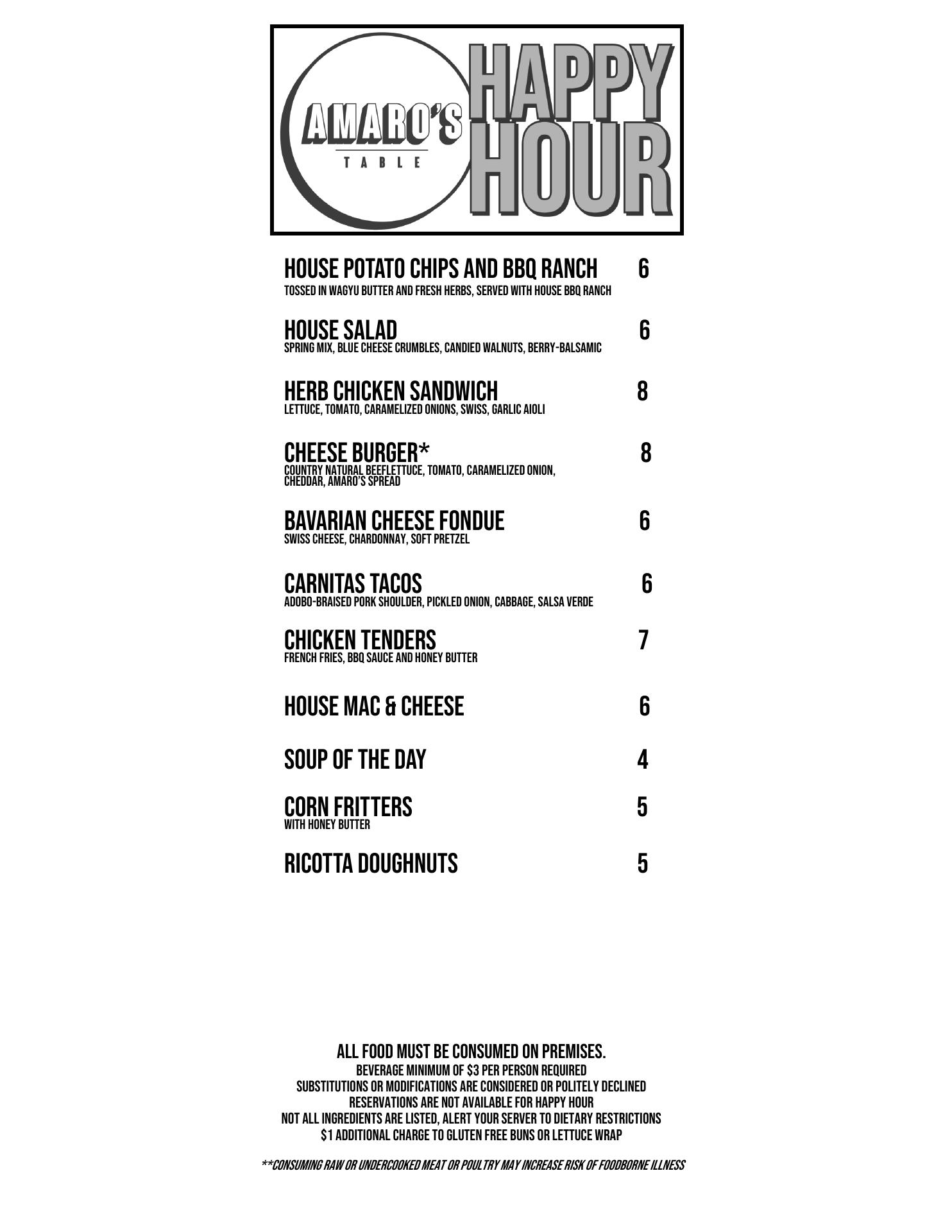 AMARO'S TABLE

HAPPY HOUR

HOUSE POTATO CHIPS AND BBQ RANCH 6
TOSSED IN WAGYU BUTTER AND FRESH HERBS, SERVED WITH HOUSE BBQ RANCH

HOUSE SALAD 6
SPRING MIX, BLUE CHEESE CRUMBLES, CANDIED WALNUTS, BERRY-BALSAMIC

HERB CHICKEN SANDWICH 8
LETTUCE, TOMATO, CARAMELIZED ONIONS, SWISS, GARLIC AIOLI

CHEESE BURGER* 8
COUNTRY NATURAL BEEFLETTUCE, TOMATO, CARAMELIZED ONION, CHEDDAR, AMARO'S SPREAD

BAVARIAN CHEESE FONDUE 6
SWISS CHEESE, CHARDONNAY, SOFT PRETZEL

CARNITAS TACOS 6
ADOBO-BRAISED PORK SHOULDER, PICKLED ONION, CABBAGE, SALSA VERDE

CHICKEN TENDERS 7
FRENCH FRIES, BBQ SAUCE AND HONEY BUTTER

HOUSE MAC & CHEESE 6

SOUP OF THE DAY 4

CORN FRITTERS 5
WITH HONEY BUTTER

RICOTTA DOUGHNUTS 5

ALL FOOD MUST BE CONSUMED ON PREMISES.
BEVERAGE MINIMUM OF $3 PER PERSON REQUIRED
SUBSTITUTIONS OR MODIFICATIONS ARE CONSIDERED OR POLITELY DECLINED
RESERVATIONS ARE NOT AVAILABLE FOR HAPPY HOUR
NOT ALL INGREDIENTS ARE LISTED, ALERT YOUR SERVER TO DIETARY RESTRICTIONS
$1 ADDITIONAL CHARGE TO GLUTEN FREE BUNS OR LETTUCE WRAP

**CONSUMING RAW OR UNDERCOOKED MEAT OR POULTRY MAY INCREASE RISK OF FOODBORNE ILLNESS